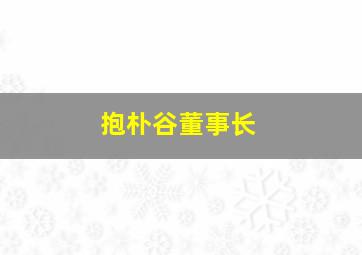 抱朴谷董事长